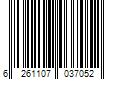 6 261107 037052